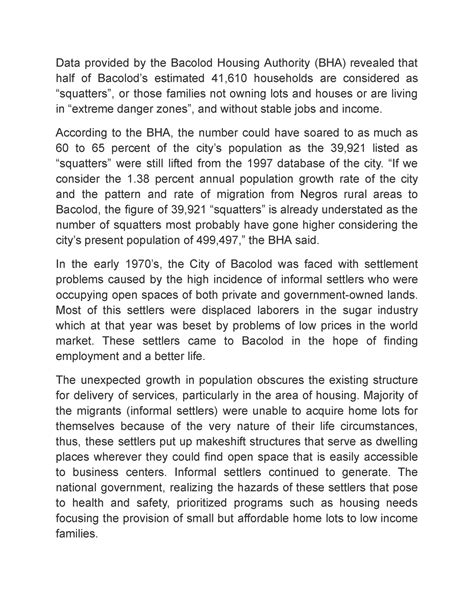 Data provided by the Bacolod Housing Authority (BHA) revealed that half of Bacolod's estimated 41,610 households are considered as "squatters", or those families not owning lots and houses or are living in "extreme danger zones", and without stable jobs and income.

According to the BHA, the number could have soared to as much as 60 to 65 percent of the city's population as the 39,921 listed as "squatters" were still lifted from the 1997 database of the city. "If we consider the 1.38 percent annual population growth rate of the city and the pattern and rate of migration from Negros rural areas to Bacolod, the figure of 39,921 "squatters" is already understated as the number of squatters most probably have gone higher considering the city's present population of 499,497," the BHA said.

In the early 1970's, the City of Bacolod was faced with settlement problems caused by the high incidence of informal settlers who were occupying open spaces of both private and government-owned lands. Most of this settlers were displaced laborers in the sugar industry which at that year was beset by problems of low prices in the world market. These settlers came to Bacolod in the hope of finding employment and a better life.

The unexpected growth in population obscures the existing structure for delivery of services, particularly in the area of housing. Majority of the migrants (informal settlers) were unable to acquire home lots for themselves because of the very nature of their life circumstances, thus, these settlers put up makeshift structures that serve as dwelling places wherever they could find open space that is easily accessible to business centers. Informal settlers continued to generate. The national government, realizing the hazards of these settlers that pose to health and safety, prioritized programs such as housing needs focusing the provision of small but affordable home lots to low income families.